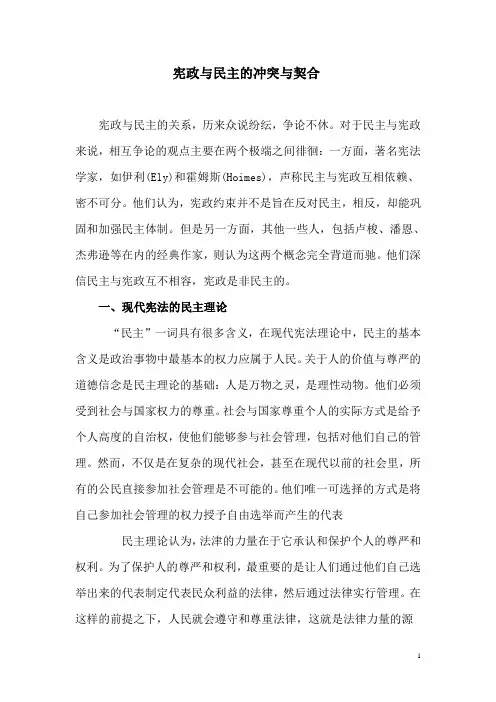 宪政与民主的冲突与契合

宪政与民主的关系，历来众说纷纭，争论不休。对于民主与宪政来说，相互争论的观点主要在两个极端之间徘徊：一方面，著名宪法学家，如伊利(Ely)和霍姆斯(Hoimes)，声称民主与宪政互相依赖、密不可分。他们认为，宪政约束并不是旨在反对民主，相反，却能巩固和加强民主体制。但是另一方面，其他一些人，包括卢梭、潘恩、杰弗逊等在内的经典作家，则认为这两个概念完全背道而驰。他们深信民主与宪政互不相容，宪政是非民主的。

一、现代宪法的民主理论

“民主”一词具有很多含义，在现代宪法理论中，民主的基本含义是政治事物中最基本的权力应属于人民。关于人的价值与尊严的道德信念是民主理论的基础：人是万物之灵，是理性动物。他们必须受到社会与国家权力的尊重。社会与国家尊重个人的实际方式是给予个人高度的自治权，使他们能够参与社会管理，包括对他们自己的管理。然而，不仅是在复杂的现代社会，甚至在现代以前的社会里，所有的公民直接参加社会管理是不可能的。他们唯一可选择的方式是将自己参加社会管理的权力授予自由选举而产生的代表

民主理论认为，法律的力量在于它承认和保护个人的尊严和权利。为了保护人的尊严和权利，最重要的是让人们通过他们自己选举出来的代表制定代表民众利益的法律，然后通过法律实行管理。在这样的前提之下，人民就会遵守和尊重法律，这就是法律力量的源

1